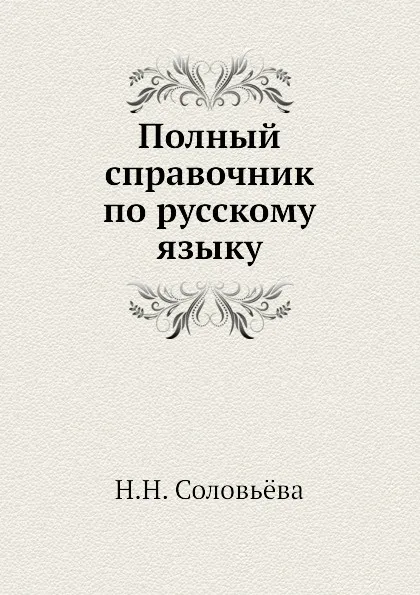 Полный справочник по русскому языку

Н.Н. Соловьёва